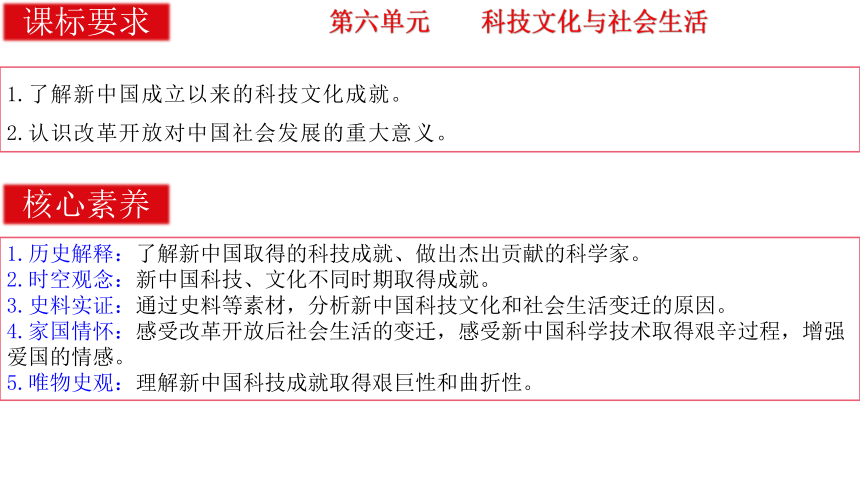 课标要求

第六单元　　科技文化与社会生活

1.了解新中国成立以来的科技文化成就。
2.认识改革开放对中国社会发展的重大意义。

核心素养

1.历史解释：了解新中国取得的科技成就、做出杰出贡献的科学家。
2.时空观念：新中国科技、文化不同时期取得成就。
3.史料实证：通过史料等素材，分析新中国科技文化和社会生活变迁的原因。
4.家国情怀：感受改革开放后社会生活的变迁，感受新中国科学技术取得艰辛过程，增强爱国的情感。
5.唯物史观：理解新中国科技成就取得艰巨性和曲折性。